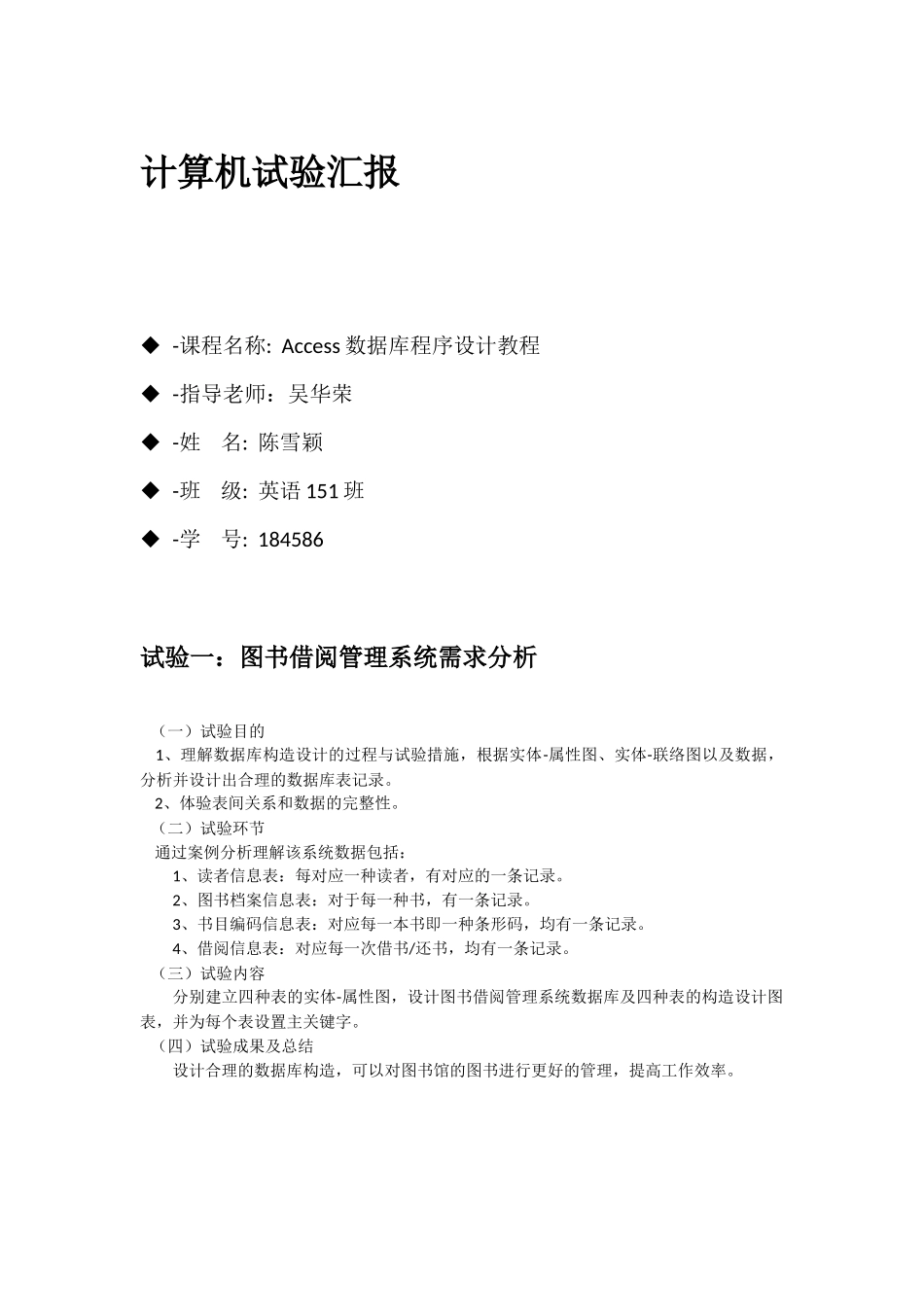 计算机试验汇报

◆ -课程名称: Access 数据库程序设计教程

◆ -指导老师：吴华荣

◆ -姓　名: 陈雪颖

◆ -班　级: 英语 151 班

◆ -学　号: 184586

试验一：图书借阅管理系统需求分析

（一）试验目的

1、理解数据库构造设计的过程与试验措施，根据实体-属性图、实体-联络图以及数据，分析并设计出合理的数据库表记录。

2、体验表间关系和数据的完整性。

（二）试验环节

通过案例分析理解该系统数据包括：

1、读者信息表：每对应一种读者，有对应的一条记录。

2、图书档案信息表：对于每一种书，有一条记录。

3、书目编码信息表：对应每一本书即一种条形码，均有一条记录。

4、借阅信息表：对应每一次借书/还书，均有一条记录。

（三）试验内容

分别建立四种表的实体-属性图，设计图书借阅管理系统数据库及四种表的构造设计图表，并为每个表设置主关键字。

（四）试验成果及总结

设计合理的数据库构造，可以对图书馆的图书进行更好的管理，提高工作效率。